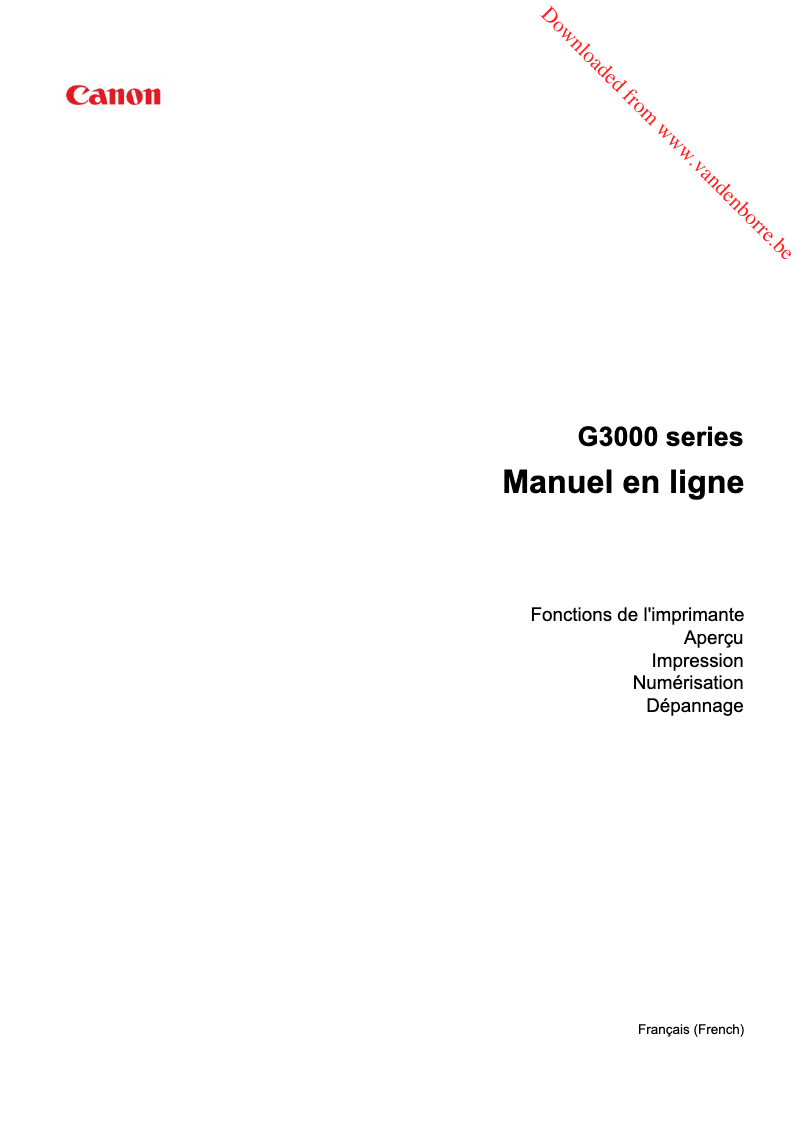 Canon

Downloaded from www.vandenborre.be

G3000 series

Manuel en ligne

Fonctions de l'imprimante
Aperçu
Impression
Numérisation
Dépannage

Français (French)